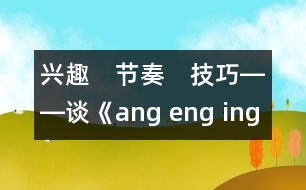 兴趣　节奏　技巧——谈《ang eng ing